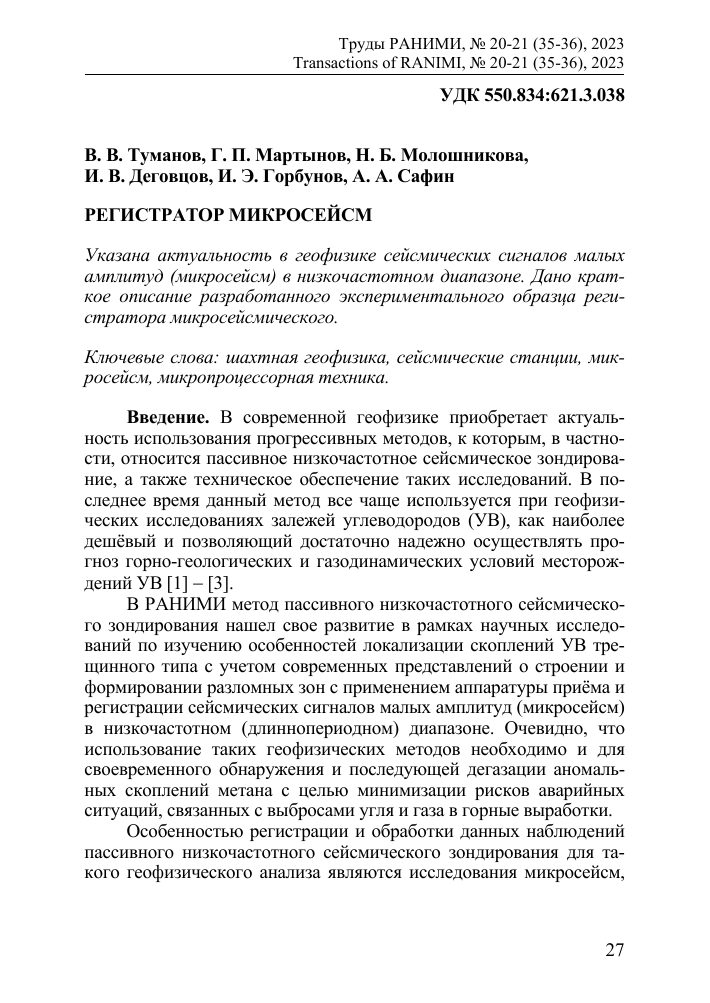 Труды РАНИМИ, № 20-21 (35-36), 2023
Transactions of RANIMI, № 20-21 (35-36), 2023

УДК 550.834:621.3.038

В. В. Туманов, Г. П. Мартынов, Н. Б. Молошникова, И. В. Деговцов, И. Э. Горбунов, А. А. Сафин

РЕГИСТРАТОР МИКРОСЕЙСМ

Указана актуальность в геофизике сейсмических сигналов малых амплитуд (микросейсм) в низкочастотном диапазоне. Дано краткое описание разработанного экспериментального образца регистратора микросейсмического.

Ключевые слова: шахтная геофизика, сейсмические станции, микросейсм, микропроцессорная техника.

Введение. В современной геофизике приобретает актуальность использования прогрессивных методов, к которым, в частности, относится пассивное низкочастотное сейсмическое зондирование, а также техническое обеспечение таких исследований. В последнее время данный метод все чаще используется при геофизических исследованиях залежей углеводородов (УВ), как наиболее дешёвый и позволяющий достаточно надежно осуществлять прогноз горно-геологических и газодинамических условий месторождений УВ [1] – [3].

В РАНИМИ метод пассивного низкочастотного сейсмического зондирования нашел свое развитие в рамках научных исследований по изучению особенностей локализации скоплений УВ трещинного типа с учетом современных представлений о строении и формировании разломных зон с применением аппаратуры приёма и регистрации сейсмических сигналов малых амплитуд (микросейсм) в низкочастотном (длиннопериодном) диапазоне. Очевидно, что использование таких геофизических методов необходимо и для своевременного обнаружения и последующей дегазации аномальных скоплений метана с целью минимизации рисков аварийных ситуаций, связанных с выбросами угля и газа в горные выработки.

Особенностью регистрации и обработки данных наблюдений пассивного низкочастотного сейсмического зондирования для такого геофизического анализа являются исследования микросейсм,

27